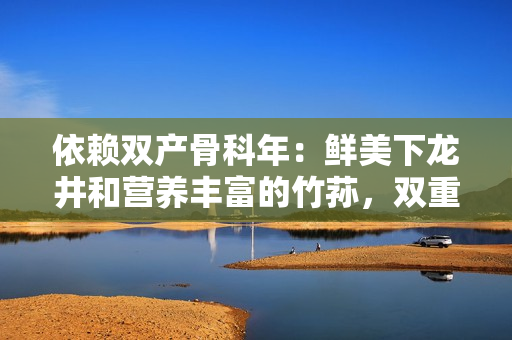 依赖双产骨科年：鲜美下龙井和营养丰富的竹荪，双重